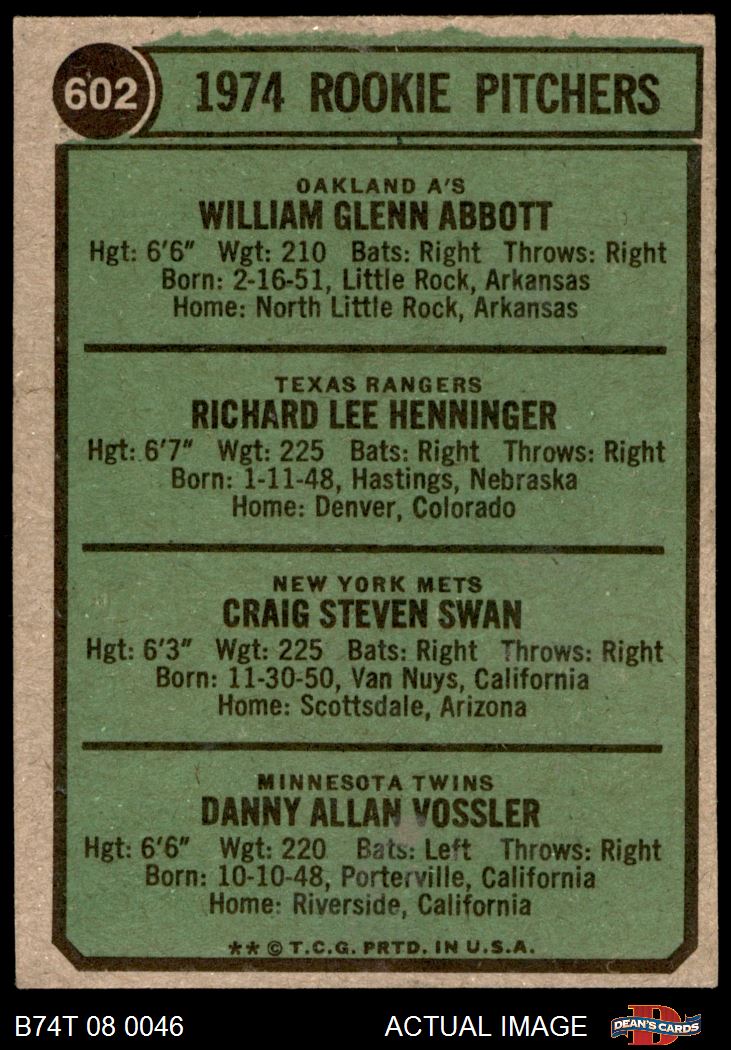 602 1974 ROOKIE PITCHERS

OAKLAND A'S
WILLIAM GLENN ABBOTT
Hgt: 6'6" Wgt: 210 Bats: Right Throws: Right
Born: 2-16-51, Little Rock, Arkansas
Home: North Little Rock, Arkansas

TEXAS RANGERS
RICHARD LEE HENNINGER
Hgt: 6'7" Wgt: 225 Bats: Right Throws: Right
Born: 1-11-48, Hastings, Nebraska
Home: Denver, Colorado

NEW YORK METS
CRAIG STEVEN SWAN
Hgt: 6'3" Wgt: 225 Bats: Right Throws: Right
Born: 11-30-50, Van Nuys, California
Home: Scottsdale, Arizona

MINNESOTA TWINS
DANNY ALLAN VOSSLER
Hgt: 6'6" Wgt: 220 Bats: Left Throws: Right
Born: 10-10-48, Porterville, California
Home: Riverside, California

** © T.C.G. PRTD. IN U.S.A.

B74T 08 0046 ACTUAL IMAGE DEAN'S CARDS